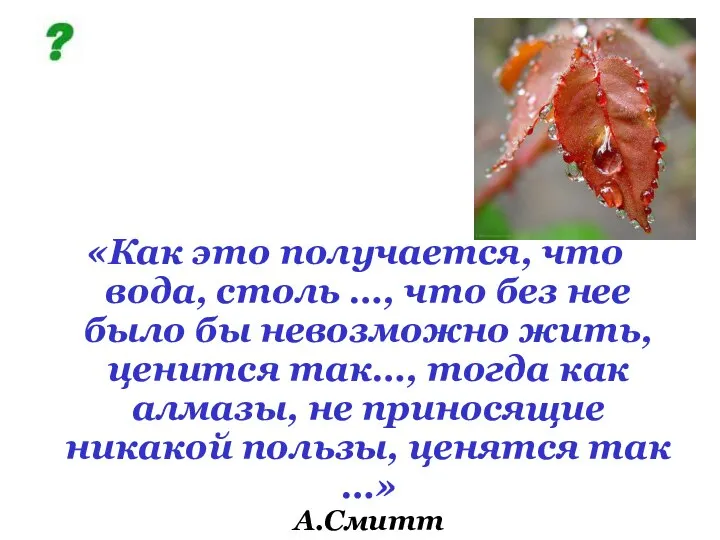 ?

«Как это получается, что вода, столь ..., что без нее было бы невозможно жить, ценится так..., тогда как алмазы, не приносящие никакой пользы, ценятся так ...»

А.Смитт